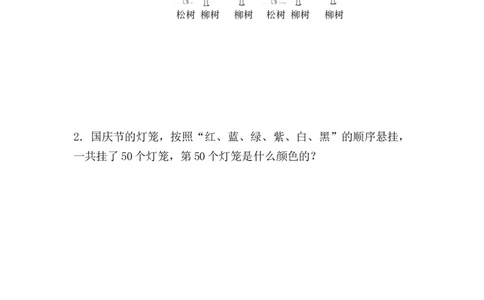 松树　柳树　　柳树　　松树　柳树　　柳树

2. 国庆节的灯笼，按照“红、蓝、绿、紫、白、黑”的顺序悬挂，一共挂了 50 个灯笼，第 50 个灯笼是什么颜色的？